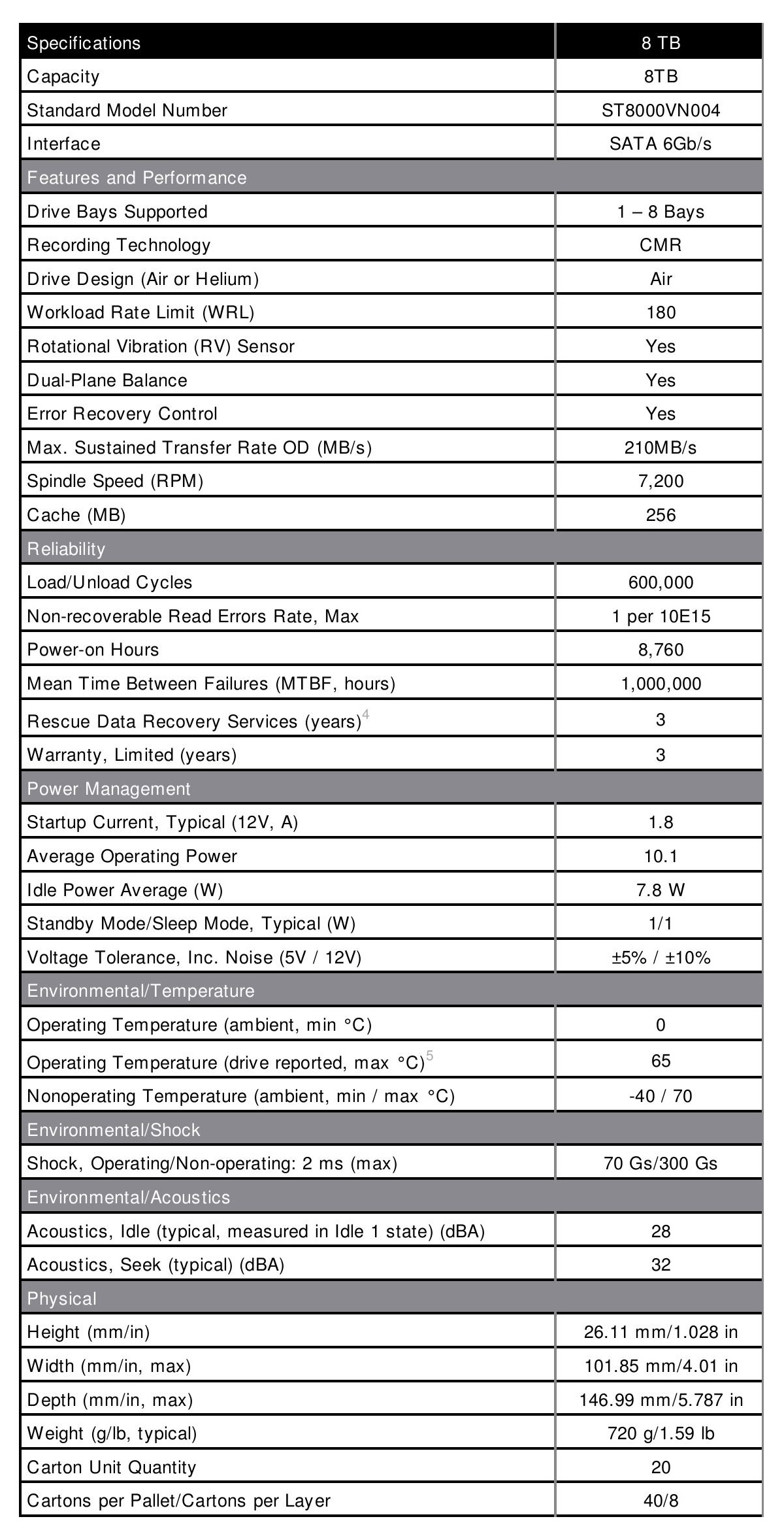 | Specifications | 8 TB |
|---|---|
| Capacity | 8TB |
| Standard Model Number | ST8000VN004 |
| Interface | SATA 6Gb/s |
| Features and Performance | |
| Drive Bays Supported | 1 – 8 Bays |
| Recording Technology | CMR |
| Drive Design (Air or Helium) | Air |
| Workload Rate Limit (WRL) | 180 |
| Rotational Vibration (RV) Sensor | Yes |
| Dual-Plane Balance | Yes |
| Error Recovery Control | Yes |
| Max. Sustained Transfer Rate OD (MB/s) | 210MB/s |
| Spindle Speed (RPM) | 7,200 |
| Cache (MB) | 256 |
| Reliability | |
| Load/Unload Cycles | 600,000 |
| Non-recoverable Read Errors Rate, Max | 1 per 10E15 |
| Power-on Hours | 8,760 |
| Mean Time Between Failures (MTBF, hours) | 1,000,000 |
| Rescue Data Recovery Services (years)$^4$ | 3 |
| Warranty, Limited (years) | 3 |
| Power Management | |
| Startup Current, Typical (12V, A) | 1.8 |
| Average Operating Power | 10.1 |
| Idle Power Average (W) | 7.8 W |
| Standby Mode/Sleep Mode, Typical (W) | 1/1 |
| Voltage Tolerance, Inc. Noise (5V / 12V) | ±5% / ±10% |
| Environmental/Temperature | |
| Operating Temperature (ambient, min °C) | 0 |
| Operating Temperature (drive reported, max °C)$^5$ | 65 |
| Nonoperating Temperature (ambient, min / max °C) | -40 / 70 |
| Environmental/Shock | |
| Shock, Operating/Non-operating: 2 ms (max) | 70 Gs/300 Gs |
| Environmental/Acoustics | |
| Acoustics, Idle (typical, measured in Idle 1 state) (dBA) | 28 |
| Acoustics, Seek (typical) (dBA) | 32 |
| Physical | |
| Height (mm/in) | 26.11 mm/1.028 in |
| Width (mm/in, max) | 101.85 mm/4.01 in |
| Depth (mm/in, max) | 146.99 mm/5.787 in |
| Weight (g/lb, typical) | 720 g/1.59 lb |
| Carton Unit Quantity | 20 |
| Cartons per Pallet/Cartons per Layer | 40/8 |